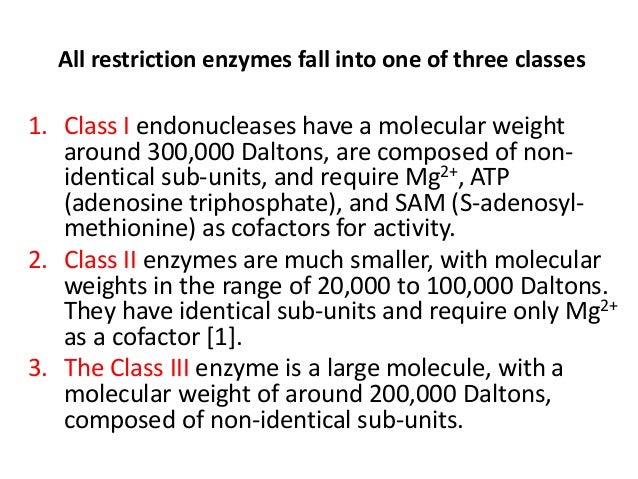 All restriction enzymes fall into one of three classes

1. Class I endonucleases have a molecular weight around 300,000 Daltons, are composed of non-identical sub-units, and require $Mg^{2+}$, ATP (adenosine triphosphate), and SAM (S-adenosyl-methionine) as cofactors for activity.
2. Class II enzymes are much smaller, with molecular weights in the range of 20,000 to 100,000 Daltons. They have identical sub-units and require only $Mg^{2+}$ as a cofactor [1].
3. The Class III enzyme is a large molecule, with a molecular weight of around 200,000 Daltons, composed of non-identical sub-units.